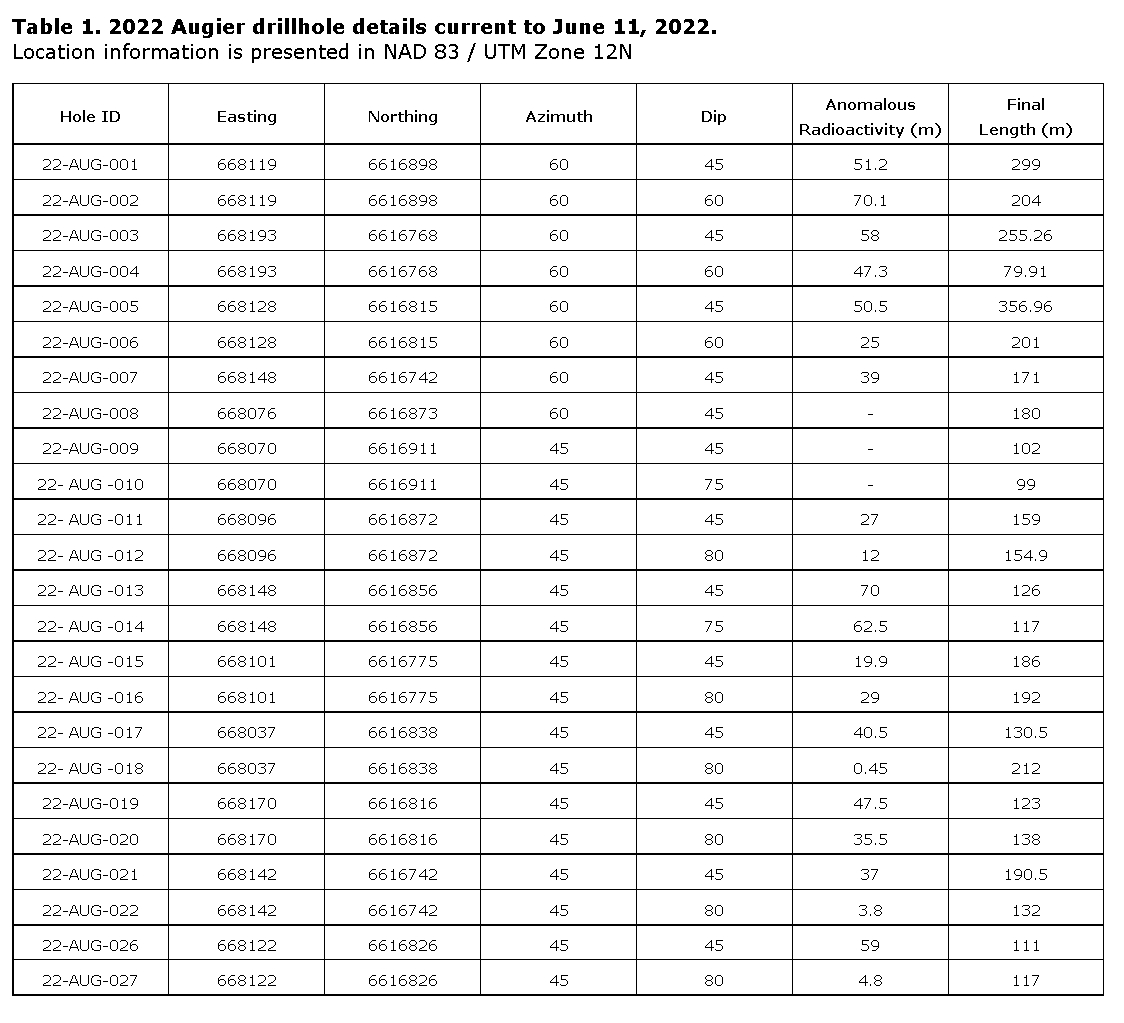 **Table 1. 2022 Augier drillhole details current to June 11, 2022.**
Location information is presented in NAD 83 / UTM Zone 12N

| Hole ID | Easting | Northing | Azimuth | Dip | Anomalous Radioactivity (m) | Final Length (m) |
|---|---|---|---|---|---|---|
| 22-AUG-001 | 668119 | 6616898 | 60 | 45 | 51.2 | 299 |
| 22-AUG-002 | 668119 | 6616898 | 60 | 60 | 70.1 | 204 |
| 22-AUG-003 | 668193 | 6616768 | 60 | 45 | 58 | 255.26 |
| 22-AUG-004 | 668193 | 6616768 | 60 | 60 | 47.3 | 79.91 |
| 22-AUG-005 | 668128 | 6616815 | 60 | 45 | 50.5 | 356.96 |
| 22-AUG-006 | 668128 | 6616815 | 60 | 60 | 25 | 201 |
| 22-AUG-007 | 668148 | 6616742 | 60 | 45 | 39 | 171 |
| 22-AUG-008 | 668076 | 6616873 | 60 | 45 | - | 180 |
| 22-AUG-009 | 668070 | 6616911 | 45 | 45 | - | 102 |
| 22- AUG -010 | 668070 | 6616911 | 45 | 75 | - | 99 |
| 22- AUG -011 | 668096 | 6616872 | 45 | 45 | 27 | 159 |
| 22- AUG -012 | 668096 | 6616872 | 45 | 80 | 12 | 154.9 |
| 22- AUG -013 | 668148 | 6616856 | 45 | 45 | 70 | 126 |
| 22- AUG -014 | 668148 | 6616856 | 45 | 75 | 62.5 | 117 |
| 22- AUG -015 | 668101 | 6616775 | 45 | 45 | 19.9 | 186 |
| 22- AUG -016 | 668101 | 6616775 | 45 | 80 | 29 | 192 |
| 22- AUG -017 | 668037 | 6616838 | 45 | 45 | 40.5 | 130.5 |
| 22- AUG -018 | 668037 | 6616838 | 45 | 80 | 0.45 | 212 |
| 22-AUG-019 | 668170 | 6616816 | 45 | 45 | 47.5 | 123 |
| 22-AUG-020 | 668170 | 6616816 | 45 | 80 | 35.5 | 138 |
| 22-AUG-021 | 668142 | 6616742 | 45 | 45 | 37 | 190.5 |
| 22-AUG-022 | 668142 | 6616742 | 45 | 80 | 3.8 | 132 |
| 22-AUG-026 | 668122 | 6616826 | 45 | 45 | 59 | 111 |
| 22-AUG-027 | 668122 | 6616826 | 45 | 80 | 4.8 | 117 |